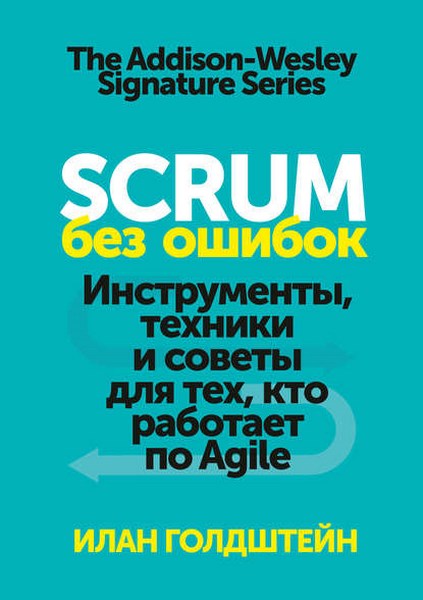 The Addison-Wesley Signature Series

SCRUM
без ошибок

Инструменты, техники и советы для тех, кто работает по Agile

ИЛАН ГОЛДШТЕЙН